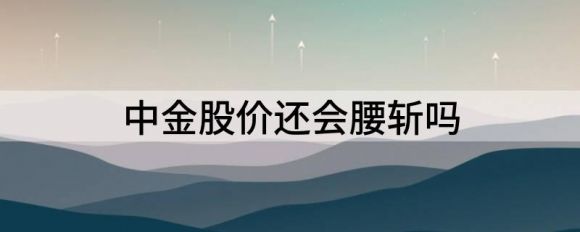 中金股价还会腰斩吗